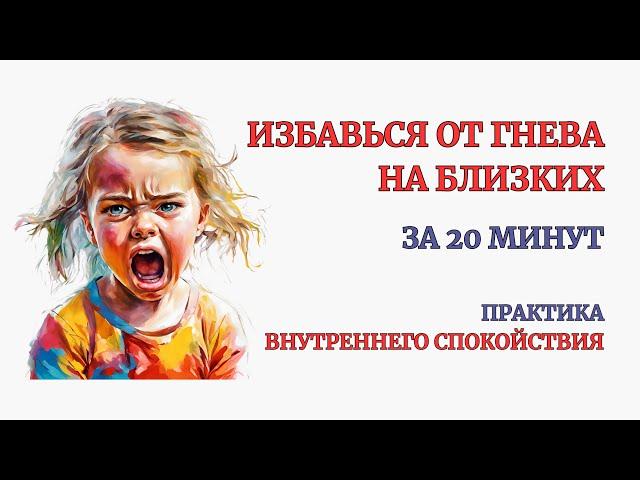 ИЗБАВЬСЯ ОТ ГНЕВА НА БЛИЗКИХ

ЗА 20 МИНУТ

ПРАКТИКА ВНУТРЕННЕГО СПОКОЙСТВИЯ